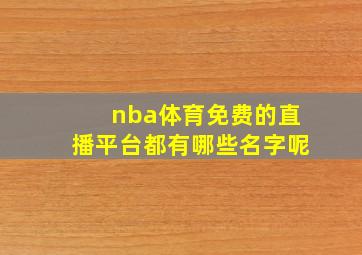 nba体育免费的直播平台都有哪些名字呢